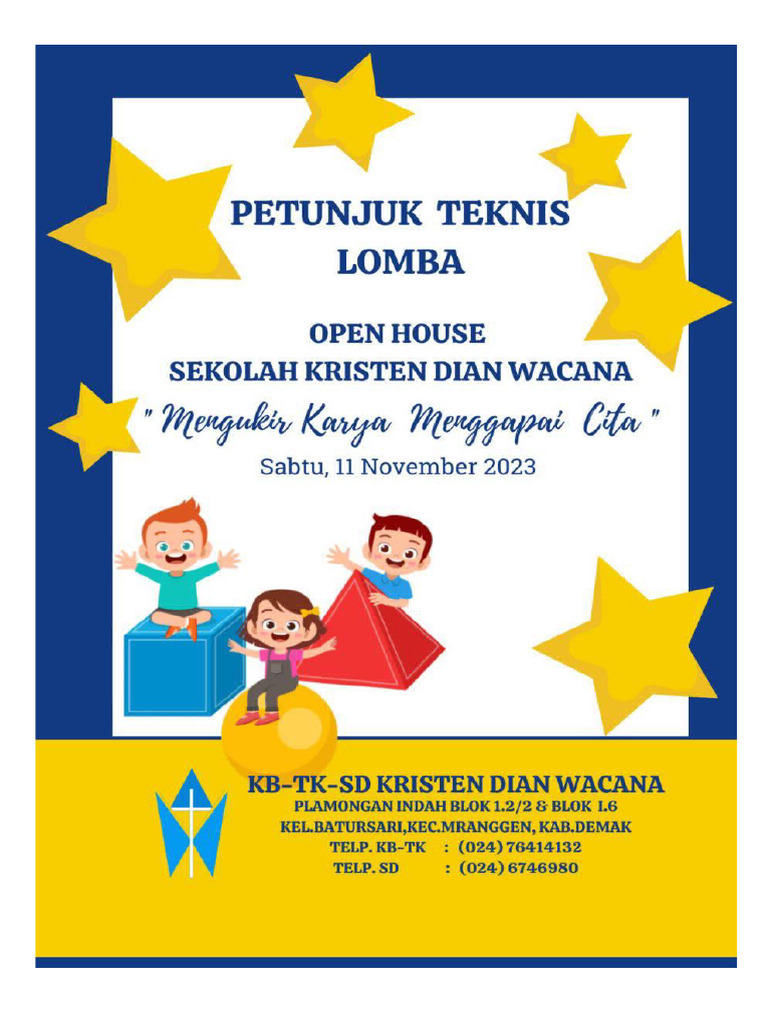 PETUNJUK TEKNIS
LOMBA

OPEN HOUSE
SEKOLAH KRISTEN DIAN WACANA

" Mengukir Karya Menggapai Cita "

Sabtu, 11 November 2023

KB-TK-SD KRISTEN DIAN WACANA
PLAMONGAN INDAH BLOK 1.2/2 & BLOK 1.6
KEL.BATURSARI,KEC.MRANGGEN, KAB.DEMAK
TELP. KB-TK : (024) 76414132
TELP. SD : (024) 6746980